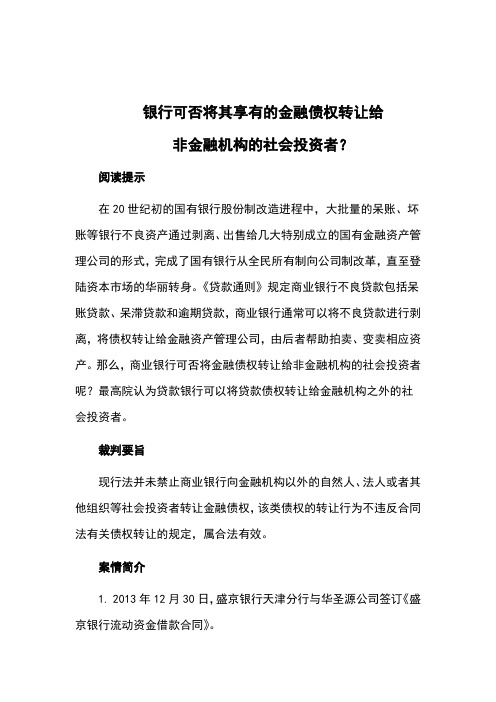 银行可否将其享有的金融债权转让给

非金融机构的社会投资者？

阅读提示

在 20 世纪初的国有银行股份制改造进程中，大批量的呆账、坏账等银行不良资产通过剥离、出售给几大特别成立的国有金融资产管理公司的形式，完成了国有银行从全民所有制向公司制改革，直至登陆资本市场的华丽转身。《贷款通则》规定商业银行不良贷款包括呆账贷款、呆滞贷款和逾期贷款，商业银行通常可以将不良贷款进行剥离，将债权转让给金融资产管理公司，由后者帮助拍卖、变卖相应资产。那么，商业银行可否将金融债权转让给非金融机构的社会投资者呢？最高院认为贷款银行可以将贷款债权转让给金融机构之外的社会投资者。

裁判要旨

现行法并未禁止商业银行向金融机构以外的自然人、法人或者其他组织等社会投资者转让金融债权，该类债权的转让行为不违反合同法有关债权转让的规定，属合法有效。

案情简介

1. 2013 年 12 月 30 日，盛京银行天津分行与华圣源公司签订《盛京银行流动资金借款合同》。